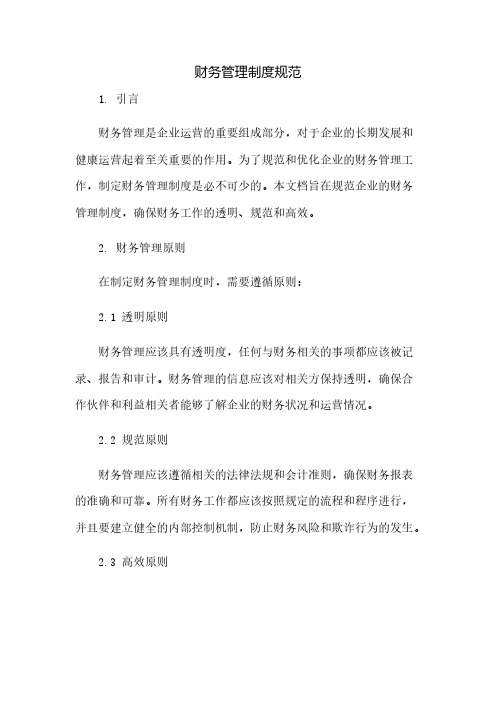 财务管理制度规范

1. 引言

财务管理是企业运营的重要组成部分，对于企业的长期发展和健康运营起着至关重要的作用。为了规范和优化企业的财务管理工作，制定财务管理制度是必不可少的。本文档旨在规范企业的财务管理制度，确保财务工作的透明、规范和高效。

2. 财务管理原则

在制定财务管理制度时，需要遵循原则：

2.1 透明原则

财务管理应该具有透明度，任何与财务相关的事项都应该被记录、报告和审计。财务管理的信息应该对相关方保持透明，确保合作伙伴和利益相关者能够了解企业的财务状况和运营情况。

2.2 规范原则

财务管理应该遵循相关的法律法规和会计准则，确保财务报表的准确和可靠。所有财务工作都应该按照规定的流程和程序进行，并且要建立健全的内部控制机制，防止财务风险和欺诈行为的发生。

2.3 高效原则